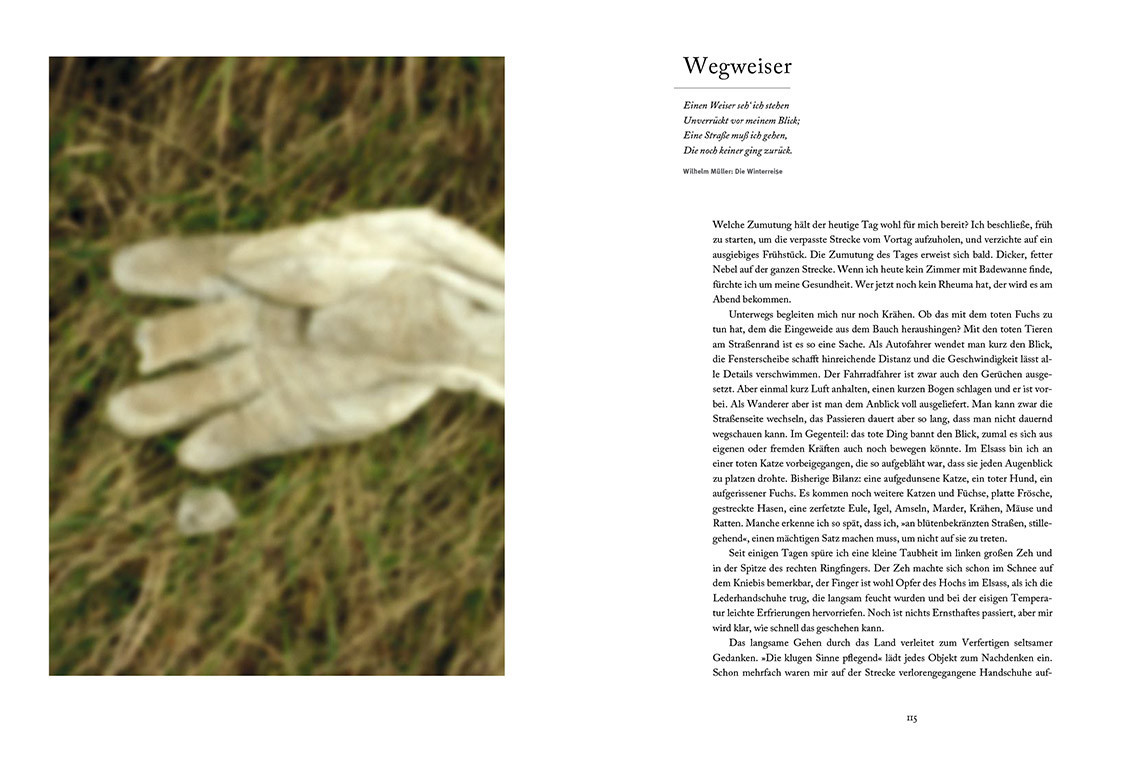 Wegweiser

Einen Weiser seh' ich stehen
Unverrückt vor meinem Blick;
Eine Straße muß ich gehen,
Die noch keiner ging zurück.

Wilhelm Müller: Die Winterreise

Welche Zumutung hält der heutige Tag wohl für mich bereit? Ich beschließe, früh zu starten, um die verpasste Strecke vom Vortag aufzuholen, und verzichte auf ein ausgiebiges Frühstück. Die Zumutung des Tages erweist sich bald. Dicker, fetter Nebel auf der ganzen Strecke. Wenn ich heute kein Zimmer mit Badewanne finde, fürchte ich um meine Gesundheit. Wer jetzt noch kein Rheuma hat, der wird es am Abend bekommen.

Unterwegs begleiten mich nur noch Krähen. Ob das mit dem toten Fuchs zu tun hat, dem die Eingeweide aus dem Bauch heraushingen? Mit den toten Tieren am Straßenrand ist es so eine Sache. Als Autofahrer wendet man kurz den Blick, die Fensterscheibe schafft hinreichende Distanz und die Geschwindigkeit lässt alle Details verschwimmen. Der Fahrradfahrer ist zwar auch den Gerüchen ausgesetzt. Aber einmal kurz Luft anhalten, einen kurzen Bogen schlagen und er ist vorbei. Als Wanderer aber ist man dem Anblick voll ausgeliefert. Man kann zwar die Straßenseite wechseln, das Passieren dauert aber so lang, dass man nicht dauernd wegschauen kann. Im Gegenteil: das tote Ding bannt den Blick, zumal es sich aus eigenen oder fremden Kräften auch noch bewegen könnte. Im Elsass bin ich an einer toten Katze vorbeigegangen, die so aufgebläht war, dass sie jeden Augenblick zu platzen drohte. Bisherige Bilanz: eine aufgedunsene Katze, ein toter Hund, ein aufgerissener Fuchs. Es kommen noch weitere Katzen und Füchse, platte Frösche, gestreckte Hasen, eine zerfetzte Eule, Igel, Amseln, Marder, Krähen, Mäuse und Ratten. Manche erkenne ich so spät, dass ich, »an blütenbekränzten Straßen, stillegehend«, einen mächtigen Satz machen muss, um nicht auf sie zu treten.

Seit einigen Tagen spüre ich eine kleine Taubheit im linken großen Zeh und in der Spitze des rechten Ringfingers. Der Zeh machte sich schon im Schnee auf dem Kniebis bemerkbar, der Finger ist wohl Opfer des Hochs im Elsass, als ich die Lederhandschuhe trug, die langsam feucht wurden und bei der eisigen Temperatur leichte Erfrierungen hervorriefen. Noch ist nichts Ernsthaftes passiert, aber mir wird klar, wie schnell das geschehen kann.

Das langsame Gehen durch das Land verleitet zum Verfertigen seltsamer Gedanken. »Die klugen Sinne pflegend« lädt jedes Objekt zum Nachdenken ein. Schon mehrfach waren mir auf der Strecke verlorengegangene Handschuhe auf-

115